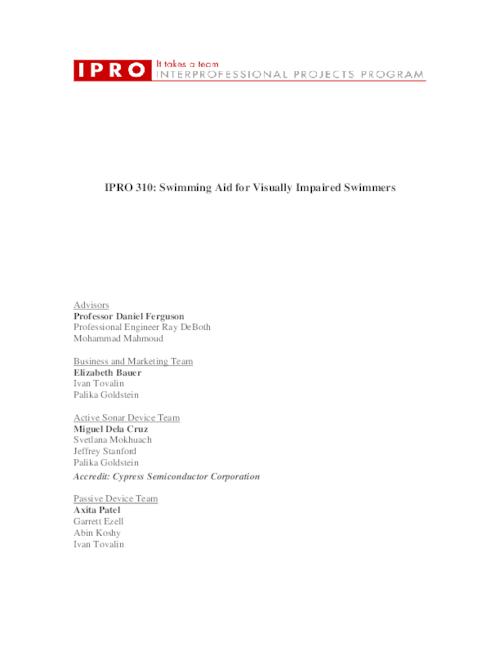 IPRO It takes a team
INTERPROFESSIONAL PROJECTS PROGRAM

IPRO 310: Swimming Aid for Visually Impaired Swimmers

Advisors
Professor Daniel Ferguson
Professional Engineer Ray DeBoth
Mohammad Mahmoud

Business and Marketing Team
Elizabeth Bauer
Ivan Tovalin
Palika Goldstein

Active Sonar Device Team
Miguel Dela Cruz
Svetlana Mokhuach
Jeffrey Stanford
Palika Goldstein
Accredit: Cypress Semiconductor Corporation

Passive Device Team
Axita Patel
Garrett Ezell
Abin Koshy
Ivan Tovalin